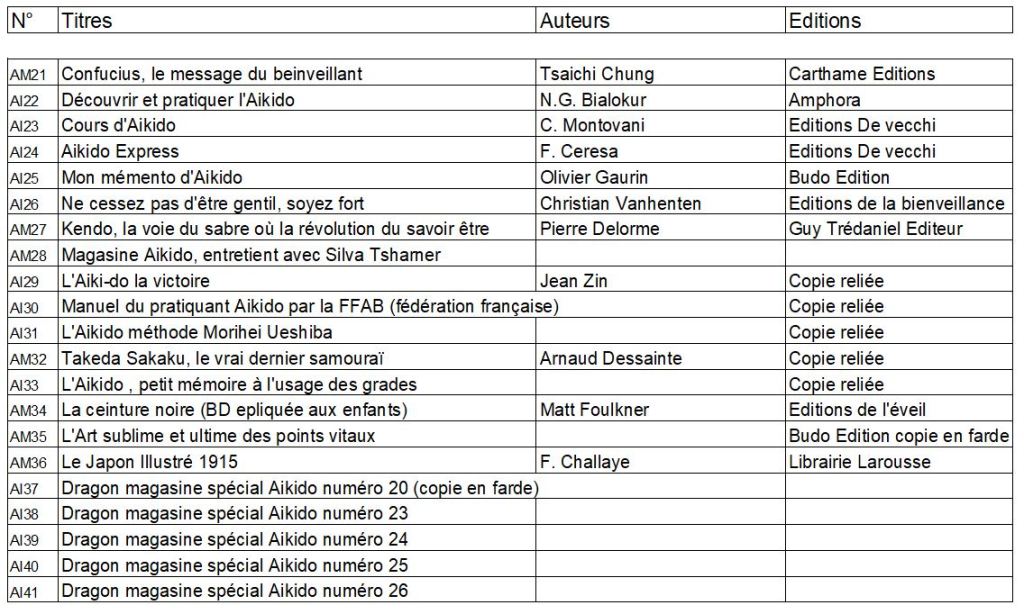 | N° | Titres | Auteurs | Editions |
|---|---|---|---|
| AM21 | Confucius, le message du beinveillant | Tsaichi Chung | Carthame Editions |
| AI22 | Découvrir et pratiquer l'Aikido | N.G. Bialokur | Amphora |
| AI23 | Cours d'Aikido | C. Montovani | Editions De vecchi |
| AI24 | Aikido Express | F. Ceresa | Editions De vecchi |
| AI25 | Mon mémento d'Aikido | Olivier Gaurin | Budo Edition |
| AI26 | Ne cessez pas d'être gentil, soyez fort | Christian Vanhenten | Editions de la bienveillance |
| AM27 | Kendo, la voie du sabre où la révolution du savoir être | Pierre Delorme | Guy Trédaniel Editeur |
| AM28 | Magasine Aikido, entretient avec Silva Tshamer | | |
| AI29 | L'Aiki-do la victoire | Jean Zin | Copie reliée |
| AI30 | Manuel du pratiquant Aikido par la FFAB (fédération française) | | Copie reliée |
| AI31 | L'Aikido méthode Morihei Ueshiba | | Copie reliée |
| AM32 | Takeda Sakaku, le vrai dernier samouraï | Arnaud Dessainte | Copie reliée |
| AI33 | L'Aikido , petit mémoire à l'usage des grades | | Copie reliée |
| AM34 | La ceinture noire (BD epliquée aux enfants) | Matt Foulkner | Editions de l'éveil |
| AM35 | L'Art sublime et ultime des points vitaux | | Budo Edition copie en farde |
| AM36 | Le Japon Illustré 1915 | F. Challaye | Librairie Larousse |
| AI37 | Dragon magasine spécial Aikido numéro 20 (copie en farde) | | |
| AI38 | Dragon magasine spécial Aikido numéro 23 | | |
| AI39 | Dragon magasine spécial Aikido numéro 24 | | |
| AI40 | Dragon magasine spécial Aikido numéro 25 | | |
| AI41 | Dragon magasine spécial Aikido numéro 26 | | |